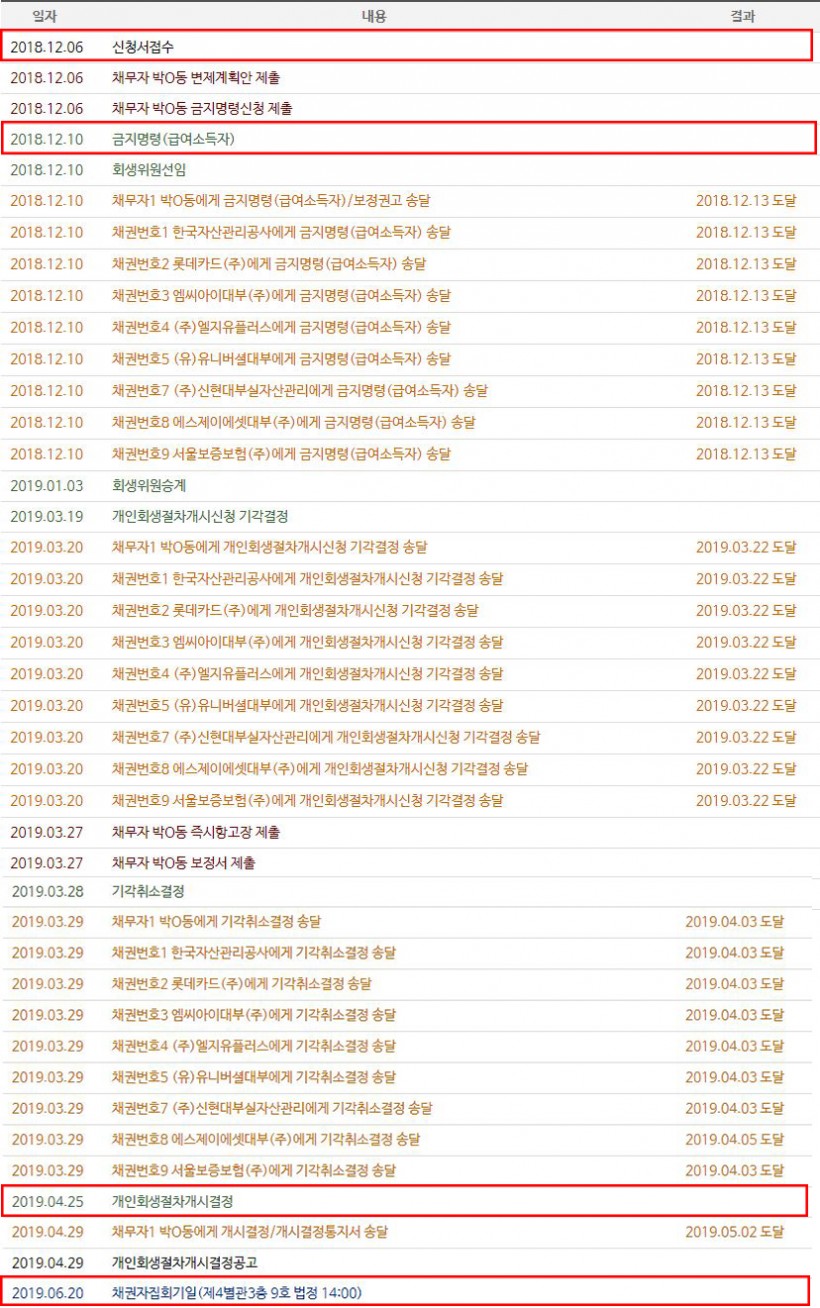 | 일자 | 내용 | 결과 |
|---|---|---|
| 2018.12.06 | 신청서접수 | |
| 2018.12.06 | 채무자 박O동 변제계획안 제출 | |
| 2018.12.06 | 채무자 박O동 금지명령신청 제출 | |
| 2018.12.10 | 금지명령(급여소득자) | |
| 2018.12.10 | 회생위원선임 | |
| 2018.12.10 | 채무자1 박O동에게 금지명령(급여소득자)/보정권고 송달 | 2018.12.13 도달 |
| 2018.12.10 | 채권번호1 한국자산관리공사에게 금지명령(급여소득자) 송달 | 2018.12.13 도달 |
| 2018.12.10 | 채권번호2 롯데카드(주)에게 금지명령(급여소득자) 송달 | 2018.12.13 도달 |
| 2018.12.10 | 채권번호3 엠씨아이대부(주)에게 금지명령(급여소득자) 송달 | 2018.12.13 도달 |
| 2018.12.10 | 채권번호4 (주)엘지유플러스에게 금지명령(급여소득자) 송달 | 2018.12.13 도달 |
| 2018.12.10 | 채권번호5 (유)유니버셜대부에게 금지명령(급여소득자) 송달 | 2018.12.13 도달 |
| 2018.12.10 | 채권번호7 (주)신현대부실자산관리에게 금지명령(급여소득자) 송달 | 2018.12.13 도달 |
| 2018.12.10 | 채권번호8 에스제이에셋대부(주)에게 금지명령(급여소득자) 송달 | 2018.12.13 도달 |
| 2018.12.10 | 채권번호9 서울보증보험(주)에게 금지명령(급여소득자) 송달 | 2018.12.13 도달 |
| 2019.01.03 | 회생위원승계 | |
| 2019.03.19 | 개인회생절차개시신청 기각결정 | |
| 2019.03.20 | 채무자1 박O동에게 개인회생절차개시신청 기각결정 송달 | 2019.03.22 도달 |
| 2019.03.20 | 채권번호1 한국자산관리공사에게 개인회생절차개시신청 기각결정 송달 | 2019.03.22 도달 |
| 2019.03.20 | 채권번호2 롯데카드(주)에게 개인회생절차개시신청 기각결정 송달 | 2019.03.22 도달 |
| 2019.03.20 | 채권번호3 엠씨아이대부(주)에게 개인회생절차개시신청 기각결정 송달 | 2019.03.22 도달 |
| 2019.03.20 | 채권번호4 (주)엘지유플러스에게 개인회생절차개시신청 기각결정 송달 | 2019.03.22 도달 |
| 2019.03.20 | 채권번호5 (유)유니버셜대부에게 개인회생절차개시신청 기각결정 송달 | 2019.03.22 도달 |
| 2019.03.20 | 채권번호7 (주)신현대부실자산관리에게 개인회생절차개시신청 기각결정 송달 | 2019.03.22 도달 |
| 2019.03.20 | 채권번호8 에스제이에셋대부(주)에게 개인회생절차개시신청 기각결정 송달 | 2019.03.22 도달 |
| 2019.03.20 | 채권번호9 서울보증보험(주)에게 개인회생절차개시신청 기각결정 송달 | 2019.03.22 도달 |
| 2019.03.27 | 채무자 박O동 즉시항고장 제출 | |
| 2019.03.27 | 채무자 박O동 보정서 제출 | |
| 2019.03.28 | 기각취소결정 | |
| 2019.03.29 | 채무자1 박O동에게 기각취소결정 송달 | 2019.04.03 도달 |
| 2019.03.29 | 채권번호1 한국자산관리공사에게 기각취소결정 송달 | 2019.04.03 도달 |
| 2019.03.29 | 채권번호2 롯데카드(주)에게 기각취소결정 송달 | 2019.04.03 도달 |
| 2019.03.29 | 채권번호3 엠씨아이대부(주)에게 기각취소결정 송달 | 2019.04.03 도달 |
| 2019.03.29 | 채권번호4 (주)엘지유플러스에게 기각취소결정 송달 | 2019.04.03 도달 |
| 2019.03.29 | 채권번호5 (유)유니버셜대부에게 기각취소결정 송달 | 2019.04.03 도달 |
| 2019.03.29 | 채권번호7 (주)신현대부실자산관리에게 기각취소결정 송달 | 2019.04.03 도달 |
| 2019.03.29 | 채권번호8 에스제이에셋대부(주)에게 기각취소결정 송달 | 2019.04.05 도달 |
| 2019.03.29 | 채권번호9 서울보증보험(주)에게 기각취소결정 송달 | 2019.04.03 도달 |
| 2019.04.25 | 개인회생절차개시결정 | |
| 2019.04.29 | 채무자1 박O동에게 개시결정/개시결정통지서 송달 | 2019.05.02 도달 |
| 2019.04.29 | 개인회생절차개시결정공고 | |
| 2019.06.20 | 채권자집회기일(제4별관3층 9호 법정 14:00) | |